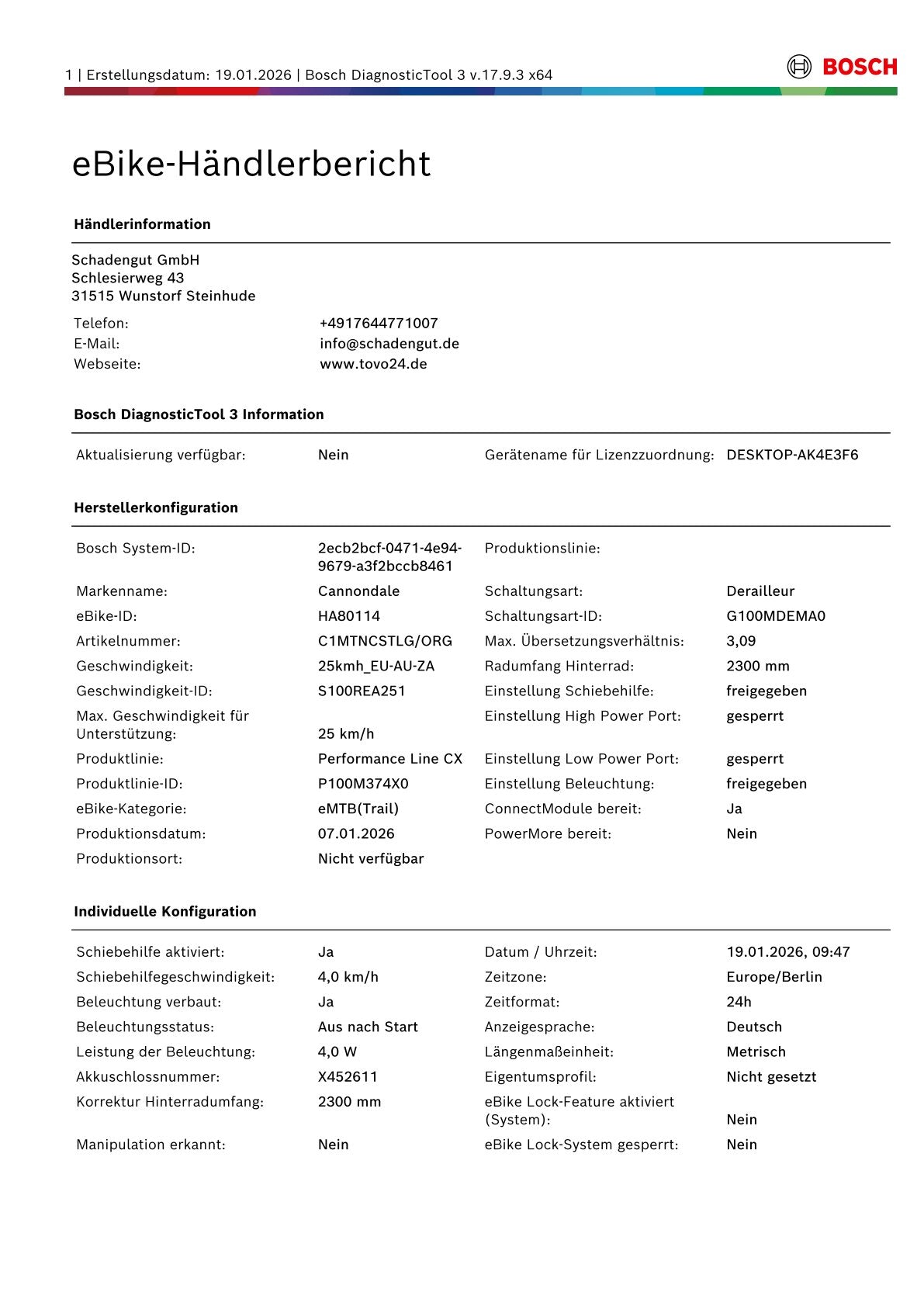 1 | Erstellungsdatum: 19.01.2026 | Bosch DiagnosticTool 3 v.17.9.3 x64

BOSCH

eBike-Händlerbericht

Händlerinformation

Schadengut GmbH
Schlesierweg 43
31515 Wunstorf Steinhude

Telefon: +4917644771007
E-Mail: info@schadengut.de
Webseite: www.tovo24.de

Bosch DiagnosticTool 3 Information

Aktualisierung verfügbar: Nein
Gerätename für Lizenzzuordnung: DESKTOP-AK4E3F6

Herstellerkonfiguration

Bosch System-ID: 2ecb2bcf-0471-4e94-9679-a3f2bccb8461
Markenname: Cannondale
eBike-ID: HA80114
Artikelnummer: C1MTNCSTLG/ORG
Geschwindigkeit: 25kmh_EU-AU-ZA
Geschwindigkeit-ID: S100REA251
Max. Geschwindigkeit für Unterstützung: 25 km/h
Produktlinie: Performance Line CX
Produktlinie-ID: P100M374X0
eBike-Kategorie: eMTB(Trail)
Produktionsdatum: 07.01.2026
Produktionsort: Nicht verfügbar

Produktionslinie:
Schaltungsart: Derailleur
Schaltungsart-ID: G100MDEMA0
Max. Übersetzungsverhältnis: 3,09
Radumfang Hinterrad: 2300 mm
Einstellung Schiebehilfe: freigegeben
Einstellung High Power Port: gesperrt
Einstellung Low Power Port: gesperrt
Einstellung Beleuchtung: freigegeben
ConnectModule bereit: Ja
PowerMore bereit: Nein

Individuelle Konfiguration

Schiebehilfe aktiviert: Ja
Schiebehilfegeschwindigkeit: 4,0 km/h
Beleuchtung verbaut: Ja
Beleuchtungsstatus: Aus nach Start
Leistung der Beleuchtung: 4,0 W
Akkuschlossnummer: X452611
Korrektur Hinterradumfang: 2300 mm
Manipulation erkannt: Nein

Datum / Uhrzeit: 19.01.2026, 09:47
Zeitzone: Europe/Berlin
Zeitformat: 24h
Anzeigesprache: Deutsch
Längenmaßeinheit: Metrisch
Eigentumsprofil: Nicht gesetzt
eBike Lock-Feature aktiviert (System): Nein
eBike Lock-System gesperrt: Nein